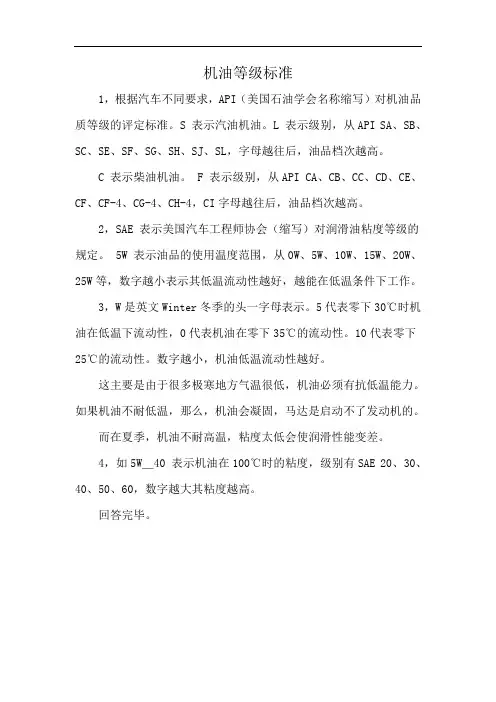 机油等级标准

1，根据汽车不同要求，API（美国石油学会名称缩写）对机油品质等级的评定标准。S 表示汽油机油。L 表示级别，从 API SA、SB、SC、SE、SF、SG、SH、SJ、SL，字母越往后，油品档次越高。

C 表示柴油机油。 F 表示级别，从 API CA、CB、CC、CD、CE、CF、CF-4、CG-4、CH-4，CI 字母越往后，油品档次越高。

2，SAE 表示美国汽车工程师协会（缩写）对润滑油粘度等级的规定。 5W 表示油品的使用温度范围，从 0W、5W、10W、15W、20W、25W 等，数字越小表示其低温流动性越好，越能在低温条件下工作。

3，W 是英文 Winter 冬季的头一字母表示。5 代表零下 30℃时机油在低温下流动性，0 代表机油在零下 35℃的流动性。10 代表零下 25℃的流动性。数字越小，机油低温流动性越好。

这主要是由于很多极寒地方气温很低，机油必须有抗低温能力。如果机油不耐低温，那么，机油会凝固，马达是启动不了发动机的。

而在夏季，机油不耐高温，粘度太低会使润滑性能变差。

4，如 5W__40 表示机油在 100℃时的粘度，级别有 SAE 20、30、40、50、60，数字越大其粘度越高。

回答完毕。